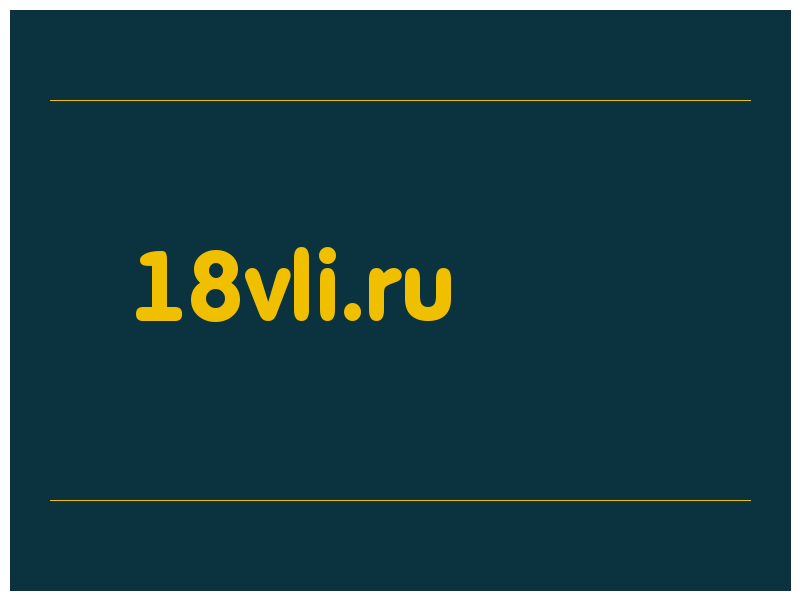 18vli.ru